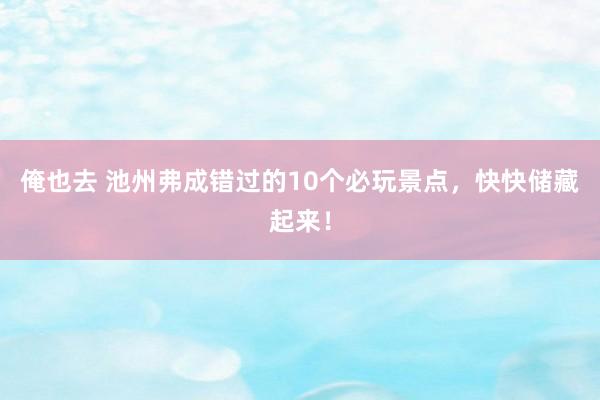 俺也去 池州弗成错过的10个必玩景点，快快储藏起来！